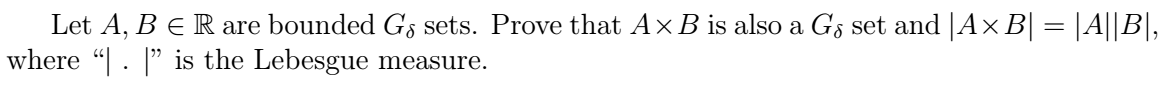 Let $A, B \in \mathbb{R}$ are bounded $G_\delta$ sets. Prove that $A \times B$ is also a $G_\delta$ set and $|A \times B| = |A||B|$, where "$|\ .\ |$" is the Lebesgue measure.